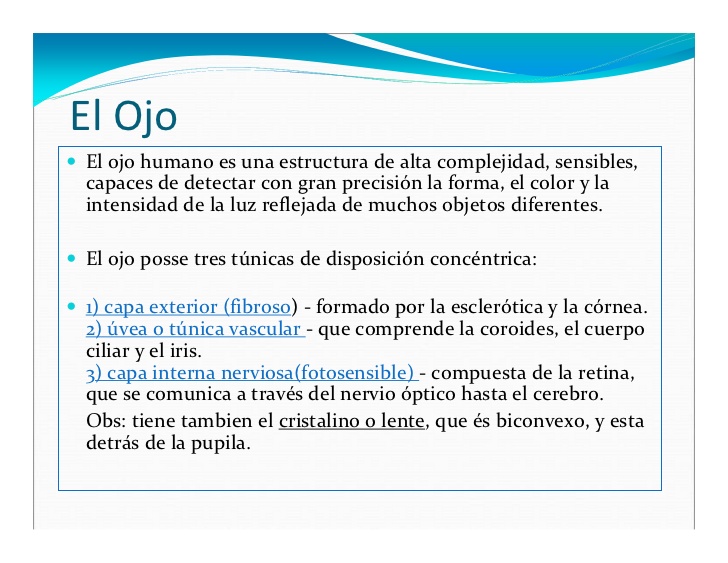 El Ojo

El ojo humano es una estructura de alta complejidad, sensibles, capaces de detectar con gran precisión la forma, el color y la intensidad de la luz reflejada de muchos objetos diferentes.

El ojo posse tres túnicas de disposición concéntrica:

1) capa exterior (fibroso) - formado por la esclerótica y la córnea.
2) úvea o túnica vascular - que comprende la coroides, el cuerpo ciliar y el iris.
3) capa interna nerviosa(fotosensible) - compuesta de la retina, que se comunica a través del nervio óptico hasta el cerebro.
Obs: tiene tambien el cristalino o lente, que és biconvexo, y esta detrás de la pupila.